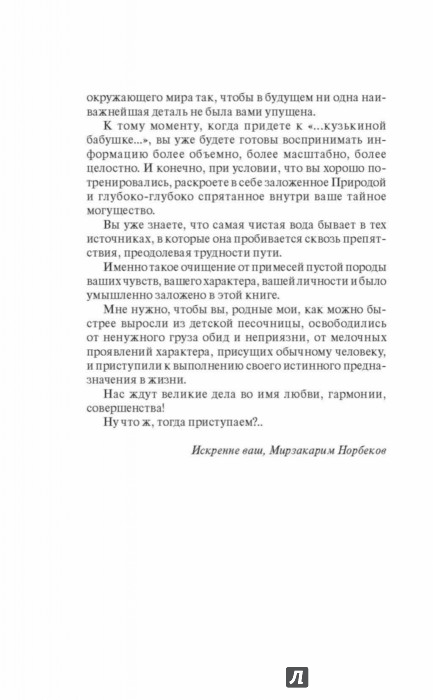 окружающего мира так, чтобы в будущем ни одна наиважнейшая деталь не была вами упущена.

К тому моменту, когда придете к «...кузькиной бабушке...», вы уже будете готовы воспринимать информацию более объемно, более масштабно, более целостно. И конечно, при условии, что вы хорошо потренировались, раскроете в себе заложенное Природой и глубоко-глубоко спрятанное внутри ваше тайное могущество.

Вы уже знаете, что самая чистая вода бывает в тех источниках, в которые она пробивается сквозь препятствия, преодолевая трудности пути.

Именно такое очищение от примесей пустой породы ваших чувств, вашего характера, вашей личности и было умышленно заложено в этой книге.

Мне нужно, чтобы вы, родные мои, как можно быстрее выросли из детской песочницы, освободились от ненужного груза обид и неприязни, от мелочных проявлений характера, присущих обычному человеку, и приступили к выполнению своего истинного предназначения в жизни.

Нас ждут великие дела во имя любви, гармонии, совершенства!

Ну что ж, тогда приступаем?..

Искренне ваш, Мирзакарим Норбеков

Л